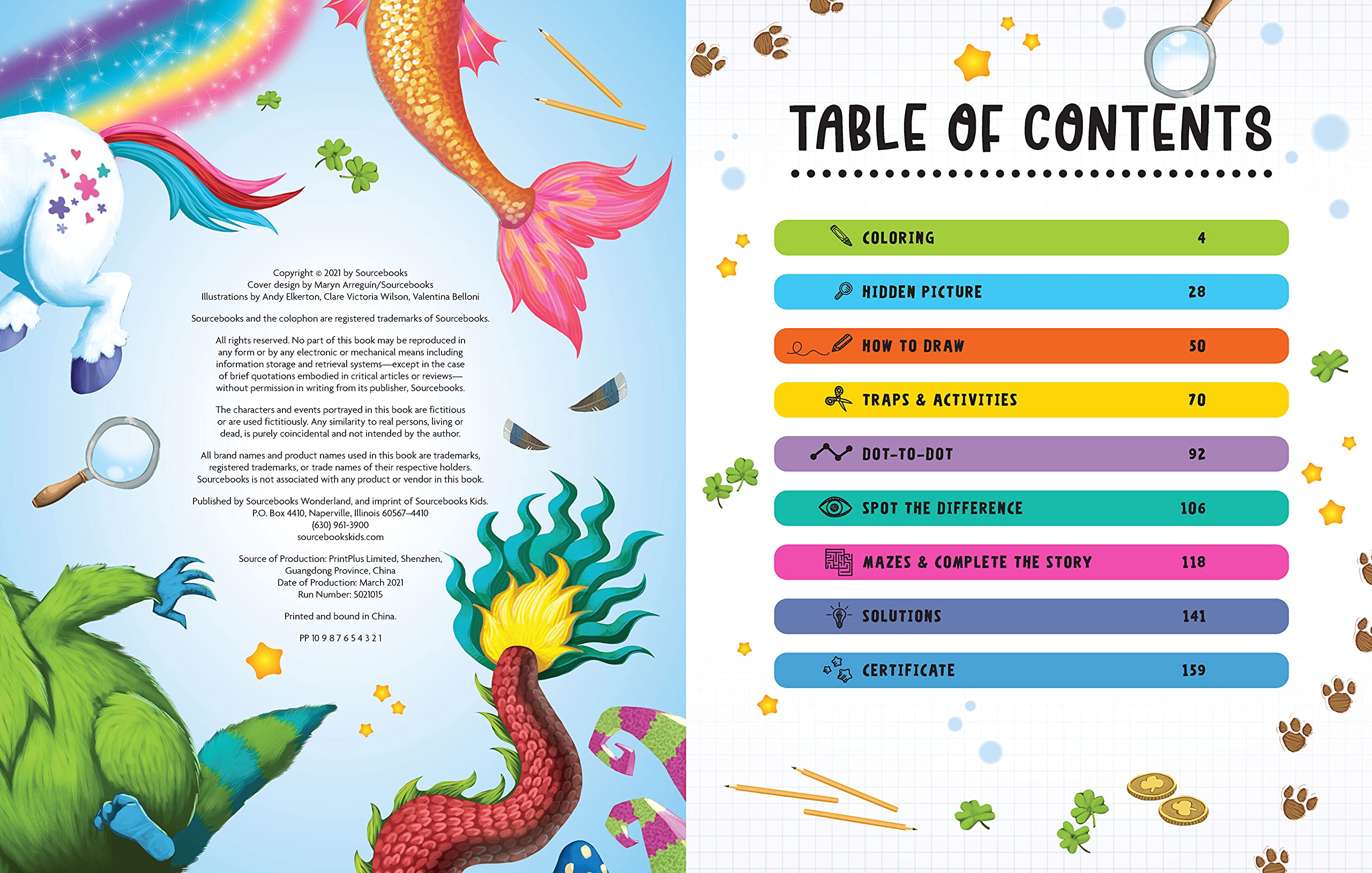 Copyright © 2021 by Sourcebooks
Cover design by Maryn Arreguín/Sourcebooks
Illustrations by Andy Elkerton, Clare Victoria Wilson, Valentina Belloni

Sourcebooks and the colophon are registered trademarks of Sourcebooks.

All rights reserved. No part of this book may be reproduced in any form or by any electronic or mechanical means including information storage and retrieval systems—except in the case of brief quotations embodied in critical articles or reviews—without permission in writing from its publisher, Sourcebooks.

The characters and events portrayed in this book are fictitious or are used fictitiously. Any similarity to real persons, living or dead, is purely coincidental and not intended by the author.

All brand names and product names used in this book are trademarks, registered trademarks, or trade names of their respective holders. Sourcebooks is not associated with any product or vendor in this book.

Published by Sourcebooks Wonderland, and imprint of Sourcebooks Kids.
P.O. Box 4410, Naperville, Illinois 60567–4410
(630) 961-3900
sourcebookskids.com

Source of Production: PrintPlus Limited, Shenzhen, Guangdong Province, China
Date of Production: March 2021
Run Number: 5021015

Printed and bound in China.

PP 10 9 8 7 6 5 4 3 2 1

TABLE OF CONTENTS

COLORING 4

HIDDEN PICTURE 28

HOW TO DRAW 50

TRAPS & ACTIVITIES 70

DOT-TO-DOT 92

SPOT THE DIFFERENCE 106

MAZES & COMPLETE THE STORY 118

SOLUTIONS 141

CERTIFICATE 159